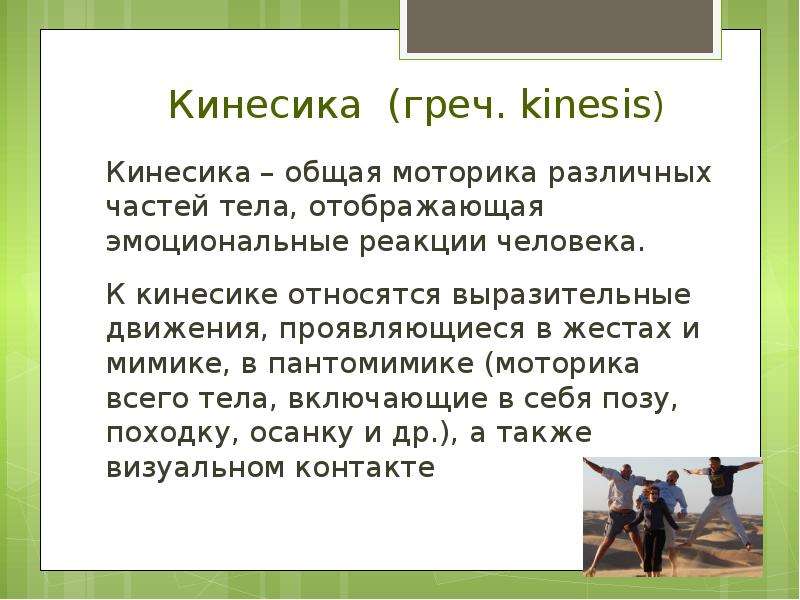 Кинесика (греч. kinesis)

Кинесика – общая моторика различных частей тела, отображающая эмоциональные реакции человека.

К кинесике относятся выразительные движения, проявляющиеся в жестах и мимике, в пантомимике (моторика всего тела, включающие в себя позу, походку, осанку и др.), а также визуальном контакте